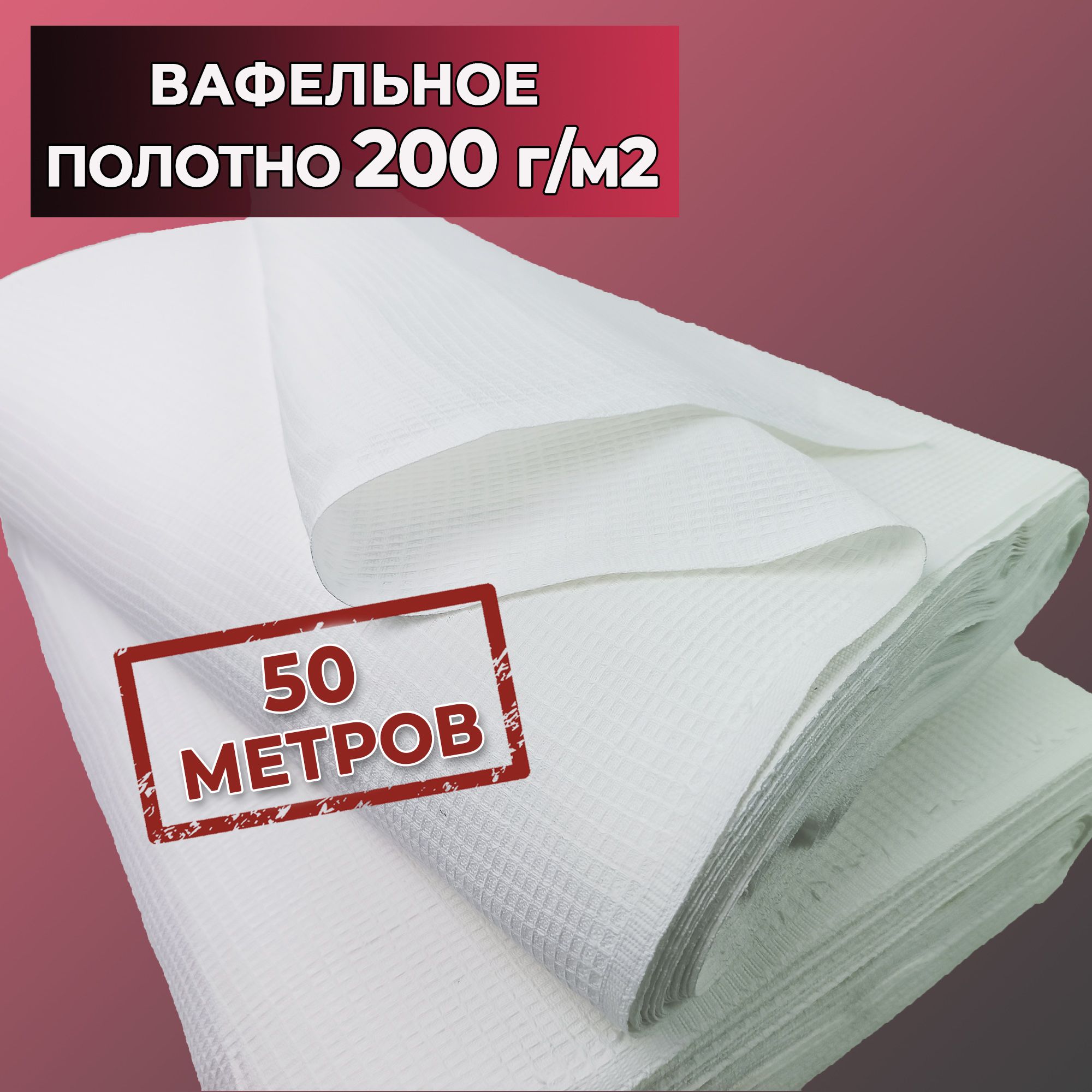 ВАФЕЛЬНОЕ ПОЛОТНО 200 г/м2

50 МЕТРОВ